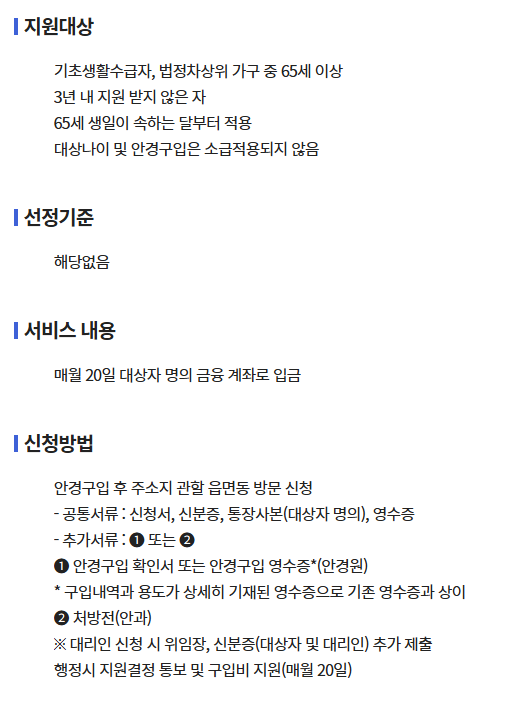 지원대상

기초생활수급자, 법정차상위 가구 중 65세 이상
3년 내 지원 받지 않은 자
65세 생일이 속하는 달부터 적용
대상나이 및 안경구입은 소급적용되지 않음

선정기준

해당없음

서비스 내용

매월 20일 대상자 명의 금융 계좌로 입금

신청방법

안경구입 후 주소지 관할 읍면동 방문 신청
- 공통서류 : 신청서, 신분증, 통장사본(대상자 명의), 영수증
- 추가서류 : ❶ 또는 ❷
❶ 안경구입 확인서 또는 안경구입 영수증*(안경원)
* 구입내역과 용도가 상세히 기재된 영수증으로 기존 영수증과 상이
❷ 처방전(안과)
※ 대리인 신청 시 위임장, 신분증(대상자 및 대리인) 추가 제출
행정시 지원결정 통보 및 구입비 지원(매월 20일)